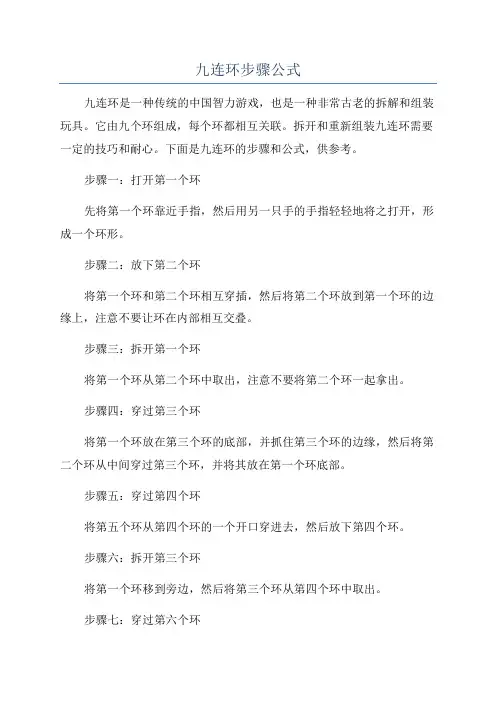 九连环步骤公式

九连环是一种传统的中国智力游戏，也是一种非常古老的拆解和组装玩具。它由九个环组成，每个环都相互关联。拆开和重新组装九连环需要一定的技巧和耐心。下面是九连环的步骤和公式，供参考。

步骤一：打开第一个环

先将第一个环靠近手指，然后用另一只手的手指轻轻地将之打开，形成一个环形。

步骤二：放下第二个环

将第一个环和第二个环相互穿插，然后将第二个环放到第一个环的边缘上，注意不要让环在内部相互交叠。

步骤三：拆开第一个环

将第一个环从第二个环中取出，注意不要将第二个环一起拿出。

步骤四：穿过第三个环

将第一个环放在第三个环的底部，并抓住第三个环的边缘，然后将第二个环从中间穿过第三个环，并将其放在第一个环底部。

步骤五：穿过第四个环

将第五个环从第四个环的一个开口穿进去，然后放下第四个环。

步骤六：拆开第三个环

将第一个环移到旁边，然后将第三个环从第四个环中取出。

步骤七：穿过第六个环